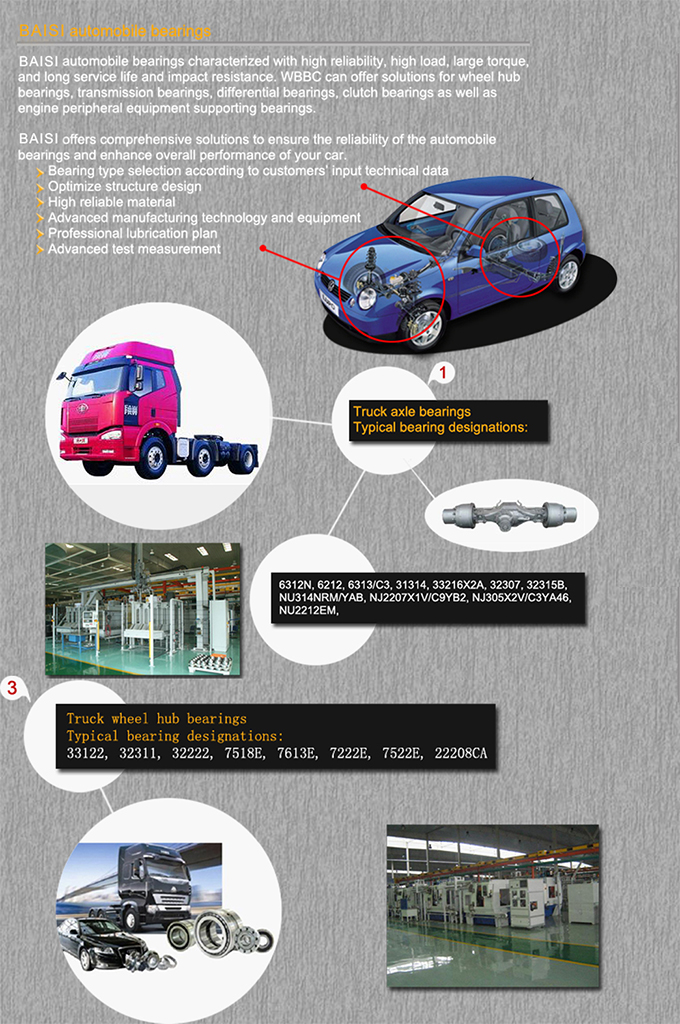 BAISI automobile bearings

BAISI automobile bearings characterized with high reliability, high load, large torque, and long service life and impact resistance. WBBC can offer solutions for wheel hub bearings, transmission bearings, differential bearings, clutch bearings as well as engine peripheral equipment supporting bearings.

BAISI offers comprehensive solutions to ensure the reliability of the automobile bearings and enhance overall performance of your car.
Bearing type selection according to customers' input technical data
Optimize structure design
High reliable material
Advanced manufacturing technology and equipment
Professional lubrication plan
Advanced test measurement

1

Truck axle bearings
Typical bearing designations:

6312N, 6212, 6313/C3, 31314, 33216X2A, 32307, 32315B, NU314NRM/YAB, NJ2207X1V/C9YB2, NJ305X2V/C3YA46, NU2212EM,

3

Truck wheel hub bearings
Typical bearing designations:
33122, 32311, 32222, 7518E, 7613E, 7222E, 7522E, 22208CA